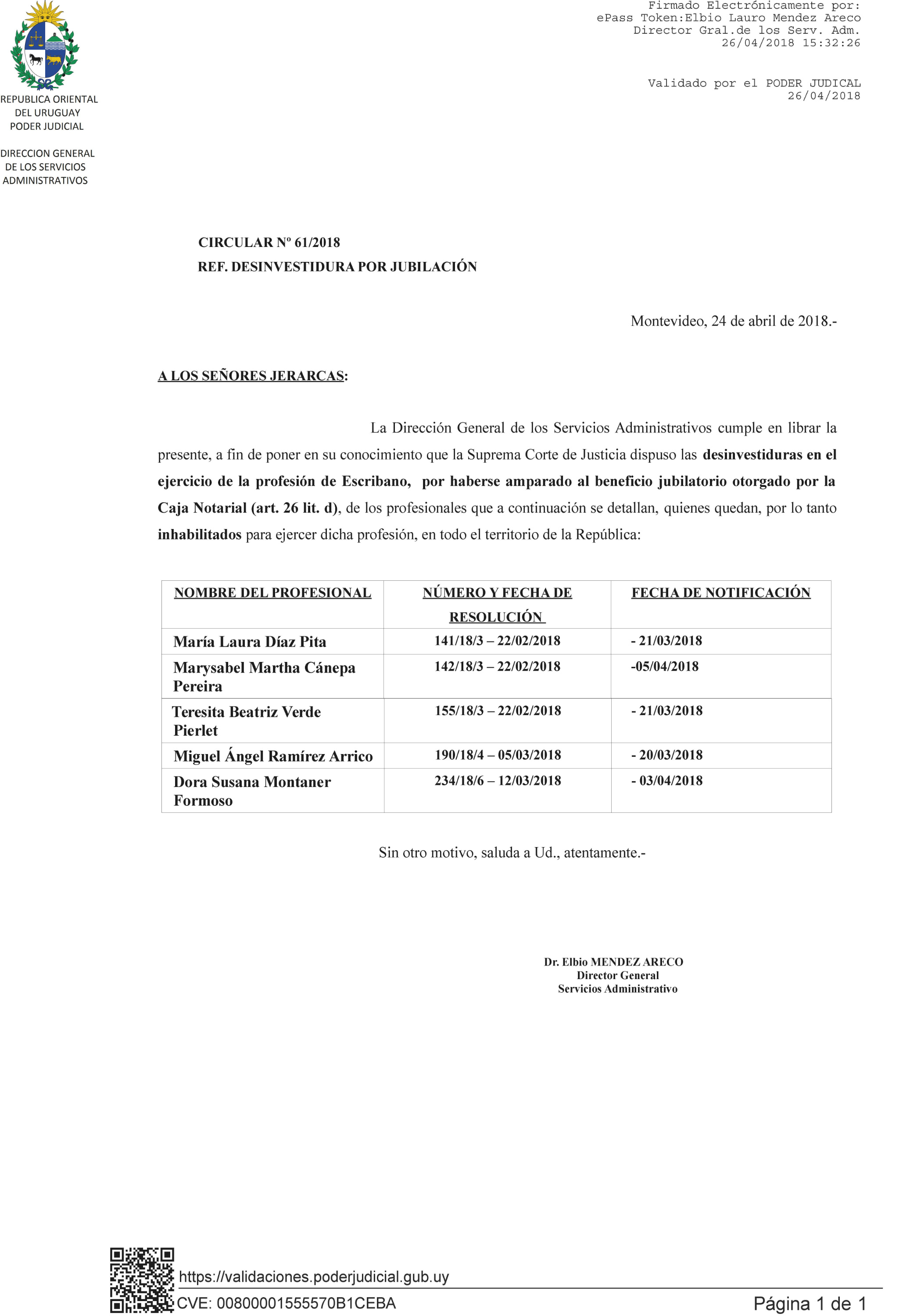 Firmado Electrónicamente por:
ePass Token:Elbio Lauro Mendez Areco
Director Gral.de los Serv. Adm.
26/04/2018 15:32:26

Validado por el PODER JUDICAL
26/04/2018

REPUBLICA ORIENTAL
DEL URUGUAY
PODER JUDICIAL

DIRECCION GENERAL
DE LOS SERVICIOS
ADMINISTRATIVOS

CIRCULAR Nº 61/2018
REF. DESINVESTIDURA POR JUBILACIÓN

Montevideo, 24 de abril de 2018.-

A LOS SEÑORES JERARCAS:

La Dirección General de los Servicios Administrativos cumple en librar la presente, a fin de poner en su conocimiento que la Suprema Corte de Justicia dispuso las desinvestiduras en el ejercicio de la profesión de Escribano, por haberse amparado al beneficio jubilatorio otorgado por la Caja Notarial (art. 26 lit. d), de los profesionales que a continuación se detallan, quienes quedan, por lo tanto inhabilitados para ejercer dicha profesión, en todo el territorio de la República:

| NOMBRE DEL PROFESIONAL | NÚMERO Y FECHA DE RESOLUCIÓN | FECHA DE NOTIFICACIÓN |
|---|---|---|
| María Laura Díaz Pita | 141/18/3 – 22/02/2018 | - 21/03/2018 |
| Marysabel Martha Cánepa Pereira | 142/18/3 – 22/02/2018 | -05/04/2018 |
| Teresita Beatriz Verde Pierlet | 155/18/3 – 22/02/2018 | - 21/03/2018 |
| Miguel Ángel Ramírez Arrico | 190/18/4 – 05/03/2018 | - 20/03/2018 |
| Dora Susana Montaner Formoso | 234/18/6 – 12/03/2018 | - 03/04/2018 |

Sin otro motivo, saluda a Ud., atentamente.-

Dr. Elbio MENDEZ ARECO
Director General
Servicios Administrativo

https://validaciones.poderjudicial.gub.uy
CVE: 00800001555570B1CEBA
Página 1 de 1